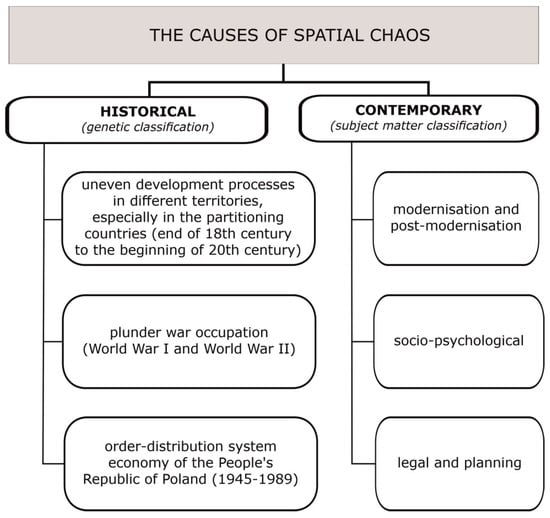 THE CAUSES OF SPATIAL CHAOS

HISTORICAL
(genetic classification)

uneven development processes in different territories, especially in the partitioning countries (end of 18th century to the beginning of 20th century)

plunder war occupation (World War I and World War II)

order-distribution system economy of the People's Republic of Poland (1945-1989)

CONTEMPORARY
(subject matter classification)

modernisation and post-modernisation

socio-psychological

legal and planning